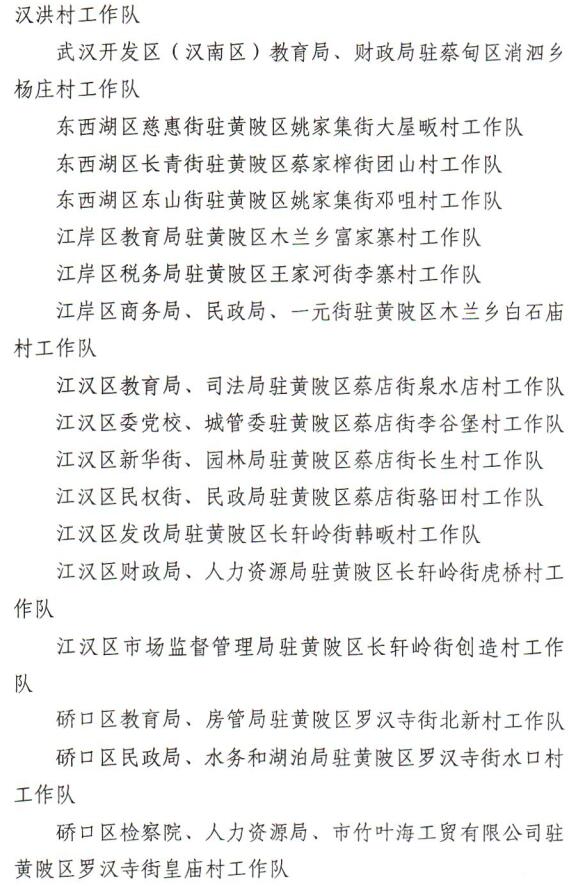 汉洪村工作队

武汉开发区（汉南区）教育局、财政局驻蔡甸区消泗乡杨庄村工作队

东西湖区慈惠街驻黄陂区姚家集街大屋畈村工作队

东西湖区长青街驻黄陂区蔡家榨街团山村工作队

东西湖区东山街驻黄陂区姚家集街邓咀村工作队

江岸区教育局驻黄陂区木兰乡富家寨村工作队

江岸区税务局驻黄陂区王家河街李寨村工作队

江岸区商务局、民政局、一元街驻黄陂区木兰乡白石庙村工作队

江汉区教育局、司法局驻黄陂区蔡店街泉水店村工作队

江汉区委党校、城管委驻黄陂区蔡店街李谷堡村工作队

江汉区新华街、园林局驻黄陂区蔡店街长生村工作队

江汉区民权街、民政局驻黄陂区蔡店街骆田村工作队

江汉区发改局驻黄陂区长轩岭街韩畈村工作队

江汉区财政局、人力资源局驻黄陂区长轩岭街虎桥村工作队

江汉区市场监督管理局驻黄陂区长轩岭街创造村工作队

硚口区教育局、房管局驻黄陂区罗汉寺街北新村工作队

硚口区民政局、水务和湖泊局驻黄陂区罗汉寺街水口村工作队

硚口区检察院、人力资源局、市竹叶海工贸有限公司驻黄陂区罗汉寺街皇庙村工作队